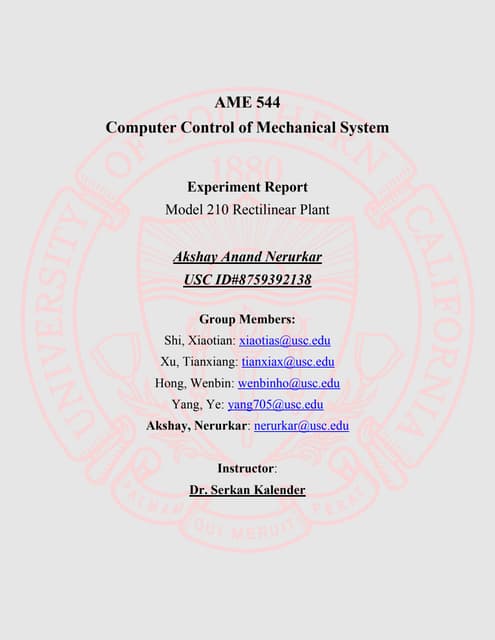 AME 544
Computer Control of Mechanical System

Experiment Report
Model 210 Rectilinear Plant

Akshay Anand Nerurkar
USC ID#8759392138

Group Members:
Shi, Xiaotian: xiaotias@usc.edu
Xu, Tianxiang: tianxiax@usc.edu
Hong, Wenbin: wenbinho@usc.edu
Yang, Ye: yang705@usc.edu
Akshay, Nerurkar: nerurkar@usc.edu

Instructor:
Dr. Serkan Kalender

UNIVERSITY OF SOUTHERN CALIFORNIA
1880
PALMAM QUI MERUIT FERAT